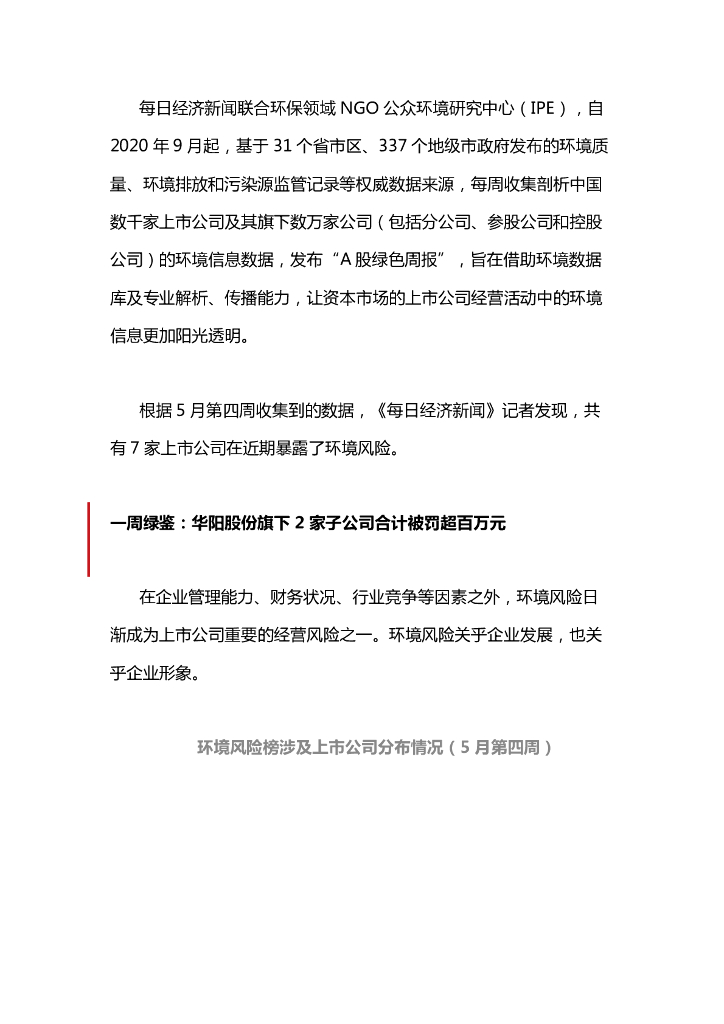 每日经济新闻联合环保领域 NGO 公众环境研究中心（IPE），自 2020 年 9 月起，基于 31 个省市区、337 个地级市政府发布的环境质量、环境排放和污染源监管记录等权威数据来源，每周收集剖析中国数千家上市公司及其旗下数万家公司（包括分公司、参股公司和控股公司）的环境信息数据，发布“A 股绿色周报”，旨在借助环境数据库及专业解析、传播能力，让资本市场的上市公司经营活动中的环境信息更加阳光透明。

根据 5 月第四周收集到的数据，《每日经济新闻》记者发现，共有 7 家上市公司在近期暴露了环境风险。

一周绿鉴：华阳股份旗下 2 家子公司合计被罚超百万元

在企业管理能力、财务状况、行业竞争等因素之外，环境风险日渐成为上市公司重要的经营风险之一。环境风险关乎企业发展，也关乎企业形象。

环境风险榜涉及上市公司分布情况（5 月第四周）